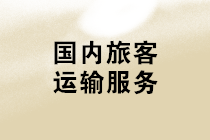 国内旅客
运输服务